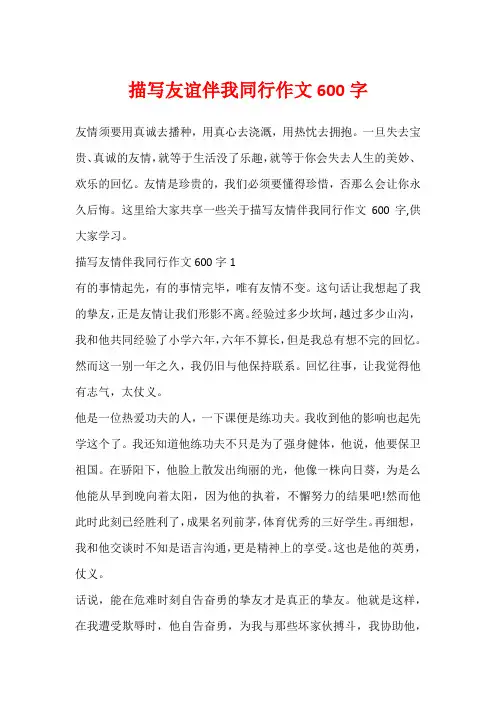 描写友谊伴我同行作文 600 字

友情须要用真诚去播种，用真心去浇溉，用热忱去拥抱。一旦失去宝贵、真诚的友情，就等于生活没了乐趣，就等于你会失去人生的美妙、欢乐的回忆。友情是珍贵的，我们必须要懂得珍惜，否那么会让你永久后悔。这里给大家共享一些关于描写友情伴我同行作文 600 字,供大家学习。

描写友情伴我同行作文 600 字 1

有的事情起先，有的事情完毕，唯有友情不变。这句话让我想起了我的挚友，正是友情让我们形影不离。经验过多少坎坷，越过多少山沟，我和他共同经验了小学六年，六年不算长，但是我总有想不完的回忆。然而这一别一年之久，我仍旧与他保持联系。回忆往事，让我觉得他有志气，太仗义。

他是一位热爱功夫的人，一下课便是练功夫。我收到他的影响也起先学这个了。我还知道他练功夫不只是为了强身健体，他说，他要保卫祖国。在骄阳下，他脸上散发出绚丽的光，他像一株向日葵，为是么他能从早到晚向着太阳，因为他的执着，不懈努力的结果吧!然而他此时此刻已经胜利了，成果名列前茅，体育优秀的三好学生。再细想，我和他交谈时不知是语言沟通，更是精神上的享受。这也是他的英勇，仗义。

话说，能在危难时刻自告奋勇的挚友才是真正的挚友。他就是这样，在我遭受欺辱时，他自告奋勇，为我与那些坏家伙搏斗，我协助他，